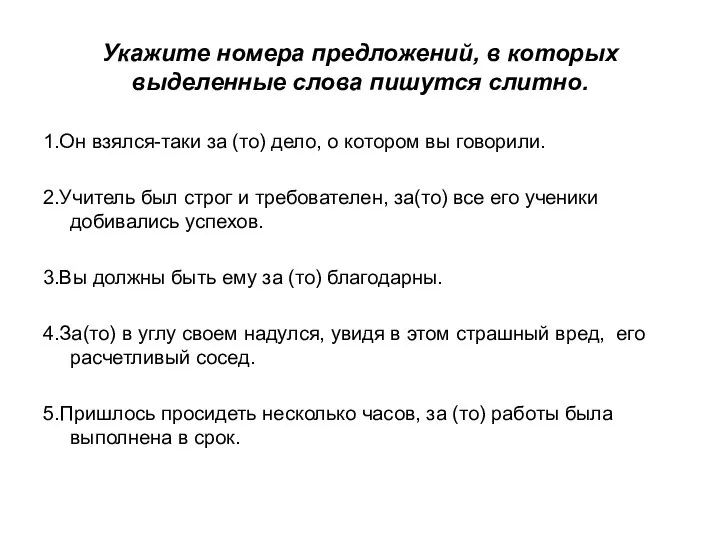 Укажите номера предложений, в которых выделенные слова пишутся слитно.

1.Он взялся-таки за (то) дело, о котором вы говорили.

2.Учитель был строг и требователен, за(то) все его ученики добивались успехов.

3.Вы должны быть ему за (то) благодарны.

4.За(то) в углу своем надулся, увидя в этом страшный вред, его расчетливый сосед.

5.Пришлось просидеть несколько часов, за (то) работы была выполнена в срок.